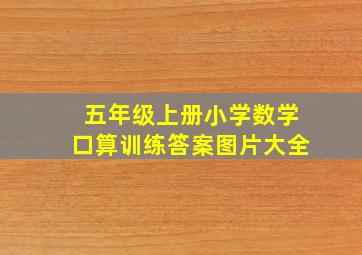 五年级上册小学数学
口算训练答案图片大全